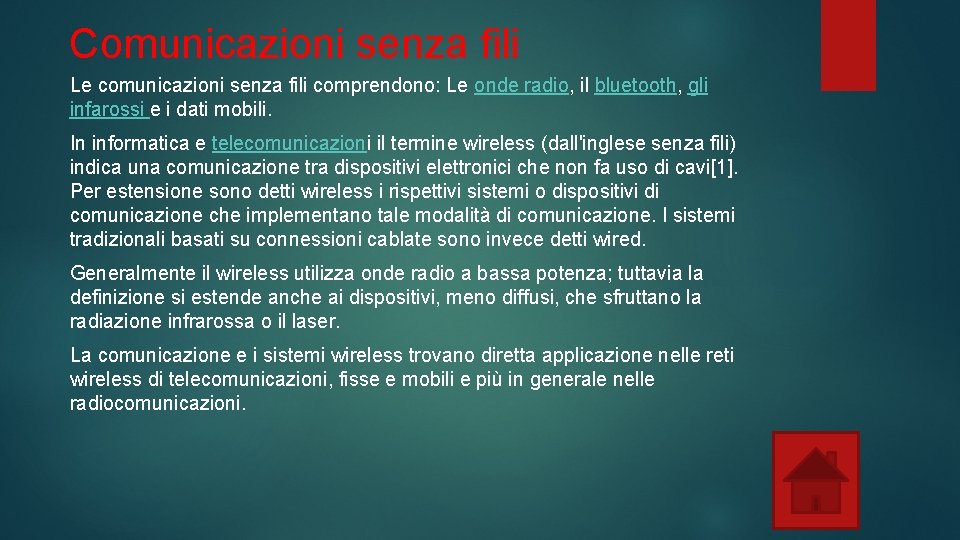 Comunicazioni senza fili

Le comunicazioni senza fili comprendono: Le onde radio, il bluetooth, gli infarossi e i dati mobili.

In informatica e telecomunicazioni il termine wireless (dall'inglese senza fili) indica una comunicazione tra dispositivi elettronici che non fa uso di cavi[1]. Per estensione sono detti wireless i rispettivi sistemi o dispositivi di comunicazione che implementano tale modalità di comunicazione. I sistemi tradizionali basati su connessioni cablate sono invece detti wired.

Generalmente il wireless utilizza onde radio a bassa potenza; tuttavia la definizione si estende anche ai dispositivi, meno diffusi, che sfruttano la radiazione infrarossa o il laser.

La comunicazione e i sistemi wireless trovano diretta applicazione nelle reti wireless di telecomunicazioni, fisse e mobili e più in generale nelle radiocomunicazioni.